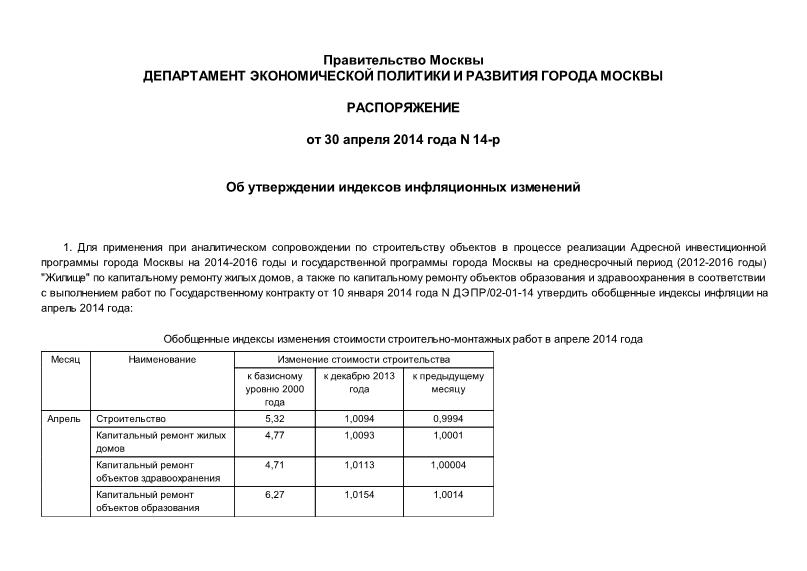 Правительство Москвы
ДЕПАРТАМЕНТ ЭКОНОМИЧЕСКОЙ ПОЛИТИКИ И РАЗВИТИЯ ГОРОДА МОСКВЫ

РАСПОРЯЖЕНИЕ

от 30 апреля 2014 года N 14-р

Об утверждении индексов инфляционных изменений

1. Для применения при аналитическом сопровождении по строительству объектов в процессе реализации Адресной инвестиционной программы города Москвы на 2014-2016 годы и государственной программы города Москвы на среднесрочный период (2012-2016 годы) "Жилище" по капитальному ремонту жилых домов, а также по капитальному ремонту объектов образования и здравоохранения в соответствии с выполнением работ по Государственному контракту от 10 января 2014 года N ДЭПР/02-01-14 утвердить обобщенные индексы инфляции на апрель 2014 года:

Обобщенные индексы изменения стоимости строительно-монтажных работ в апреле 2014 года

| Месяц | Наименование | Изменение стоимости строительства | | |
|---|---|---|---|---|
| | | к базисному уровню 2000 года | к декабрю 2013 года | к предыдущему месяцу |
| Апрель | Строительство | 5,32 | 1,0094 | 0,9994 |
| | Капитальный ремонт жилых домов | 4,77 | 1,0093 | 1,0001 |
| | Капитальный ремонт объектов здравоохранения | 4,71 | 1,0113 | 1,00004 |
| | Капитальный ремонт объектов образования | 6,27 | 1,0154 | 1,0014 |